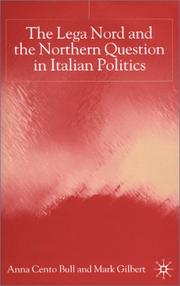 The Lega Nord and the Northern Question in Italian Politics

Anna Cento Bull and Mark Gilbert